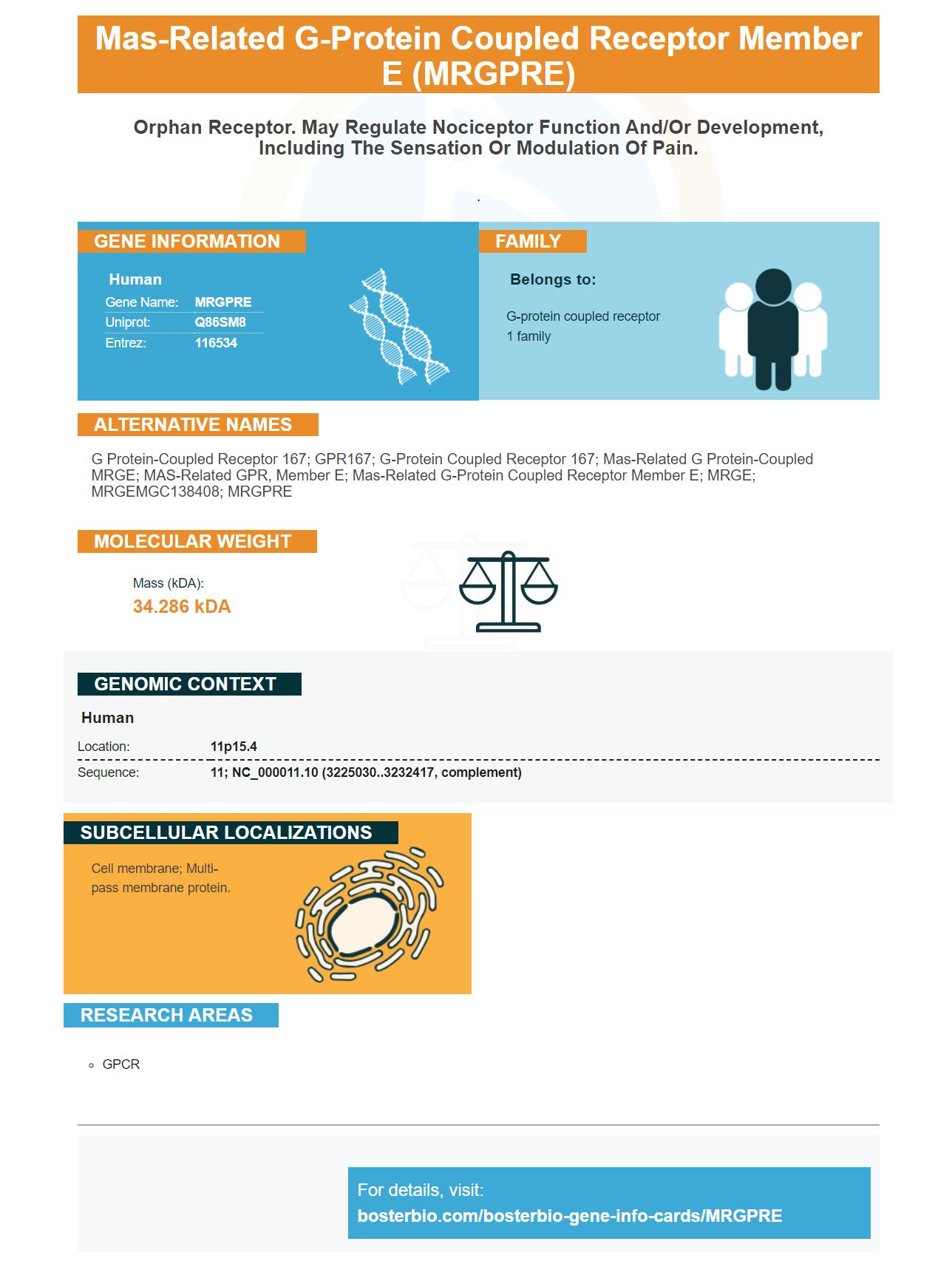 Mas-Related G-Protein Coupled Receptor Member E (MRGPRE)

Orphan Receptor. May Regulate Nociceptor Function And/Or Development, Including The Sensation Or Modulation Of Pain.

.

GENE INFORMATION

Human
Gene Name: MRGPRE
Uniprot: Q86SM8
Entrez: 116534

FAMILY

Belongs to:

G-protein coupled receptor 1 family

ALTERNATIVE NAMES

G Protein-Coupled Receptor 167; GPR167; G-Protein Coupled Receptor 167; Mas-Related G Protein-Coupled MRGE; MAS-Related GPR, Member E; Mas-Related G-Protein Coupled Receptor Member E; MRGE; MRGEMGC138408; MRGPRE

MOLECULAR WEIGHT

Mass (kDA):
34.286 kDA

GENOMIC CONTEXT

Human
Location: 11p15.4
Sequence: 11; NC_000011.10 (3225030..3232417, complement)

SUBCELLULAR LOCALIZATIONS

Cell membrane; Multi-pass membrane protein.

RESEARCH AREAS

◦ GPCR

For details, visit:
bosterbio.com/bosterbio-gene-info-cards/MRGPRE